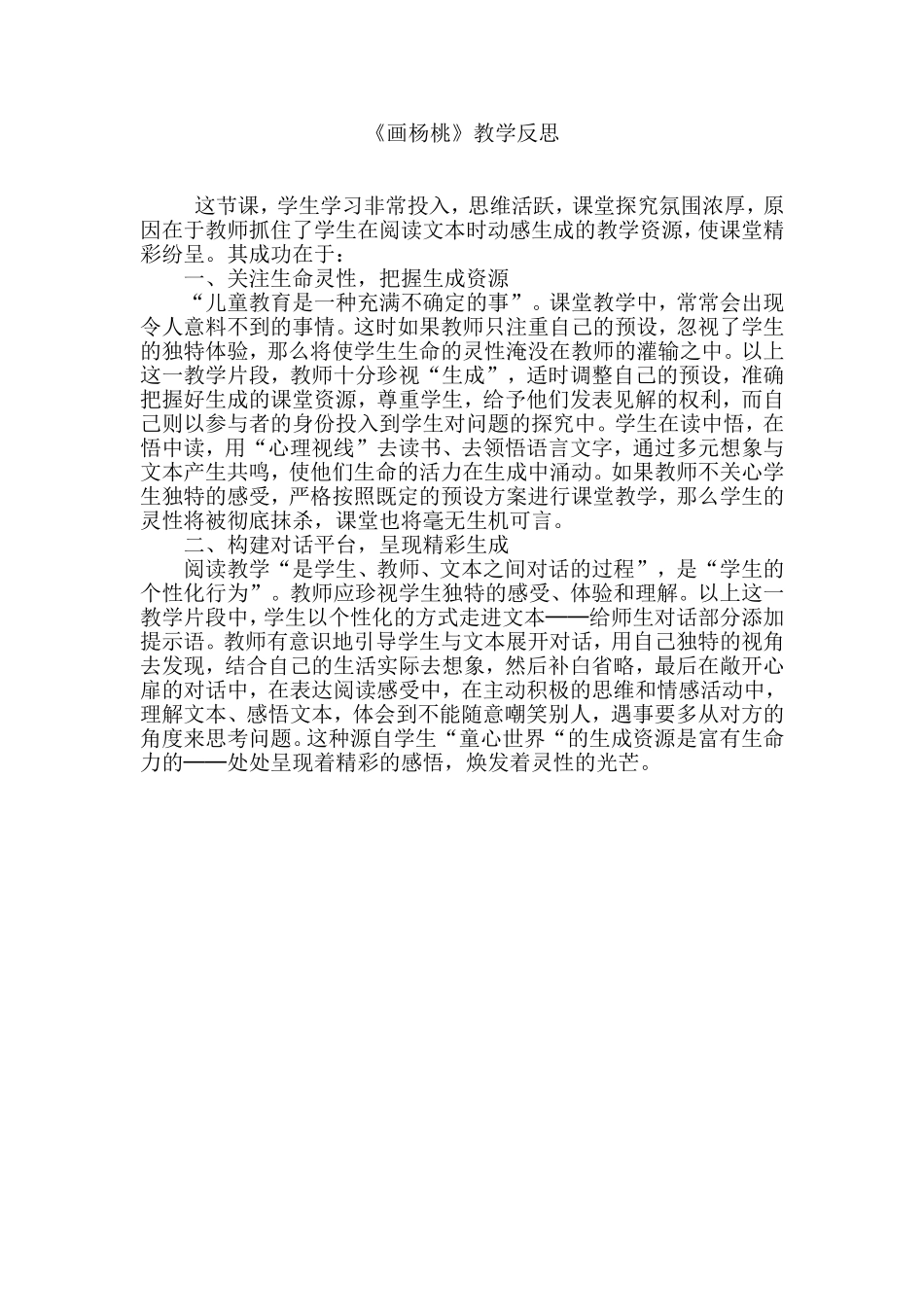 《画杨桃》教学反思

这节课，学生学习非常投入，思维活跃，课堂探究氛围浓厚，原因在于教师抓住了学生在阅读文本时动感生成的教学资源，使课堂精彩纷呈。其成功在于：

一、关注生命灵性，把握生成资源

“儿童教育是一种充满不确定的事”。课堂教学中，常常会出现令人意料不到的事情。这时如果教师只注重自己的预设，忽视了学生的独特体验，那么将使学生生命的灵性淹没在教师的灌输之中。以上这一教学片段，教师十分珍视“生成”，适时调整自己的预设，准确把握好生成的课堂资源，尊重学生，给予他们发表见解的权利，而自己则以参与者的身份投入到学生对问题的探究中。学生在读中悟，在悟中读，用“心理视线”去读书、去领悟语言文字，通过多元想象与文本产生共鸣，使他们生命的活力在生成中涌动。如果教师不关心学生独特的感受，严格按照既定的预设方案进行课堂教学，那么学生的灵性将被彻底抹杀，课堂也将毫无生机可言。

二、构建对话平台，呈现精彩生成

阅读教学“是学生、教师、文本之间对话的过程”，是“学生的个性化行为”。教师应珍视学生独特的感受、体验和理解。以上这一教学片段中，学生以个性化的方式走进文本——给师生对话部分添加提示语。教师有意识地引导学生与文本展开对话，用自己独特的视角去发现，结合自己的生活实际去想象，然后补白省略，最后在敞开心扉的对话中，在表达阅读感受中，在主动积极的思维和情感活动中，理解文本、感悟文本，体会到不能随意嘲笑别人，遇事要多从对方的角度来思考问题。这种源自学生“童心世界“的生成资源是富有生命力的——处处呈现着精彩的感悟，焕发着灵性的光芒。